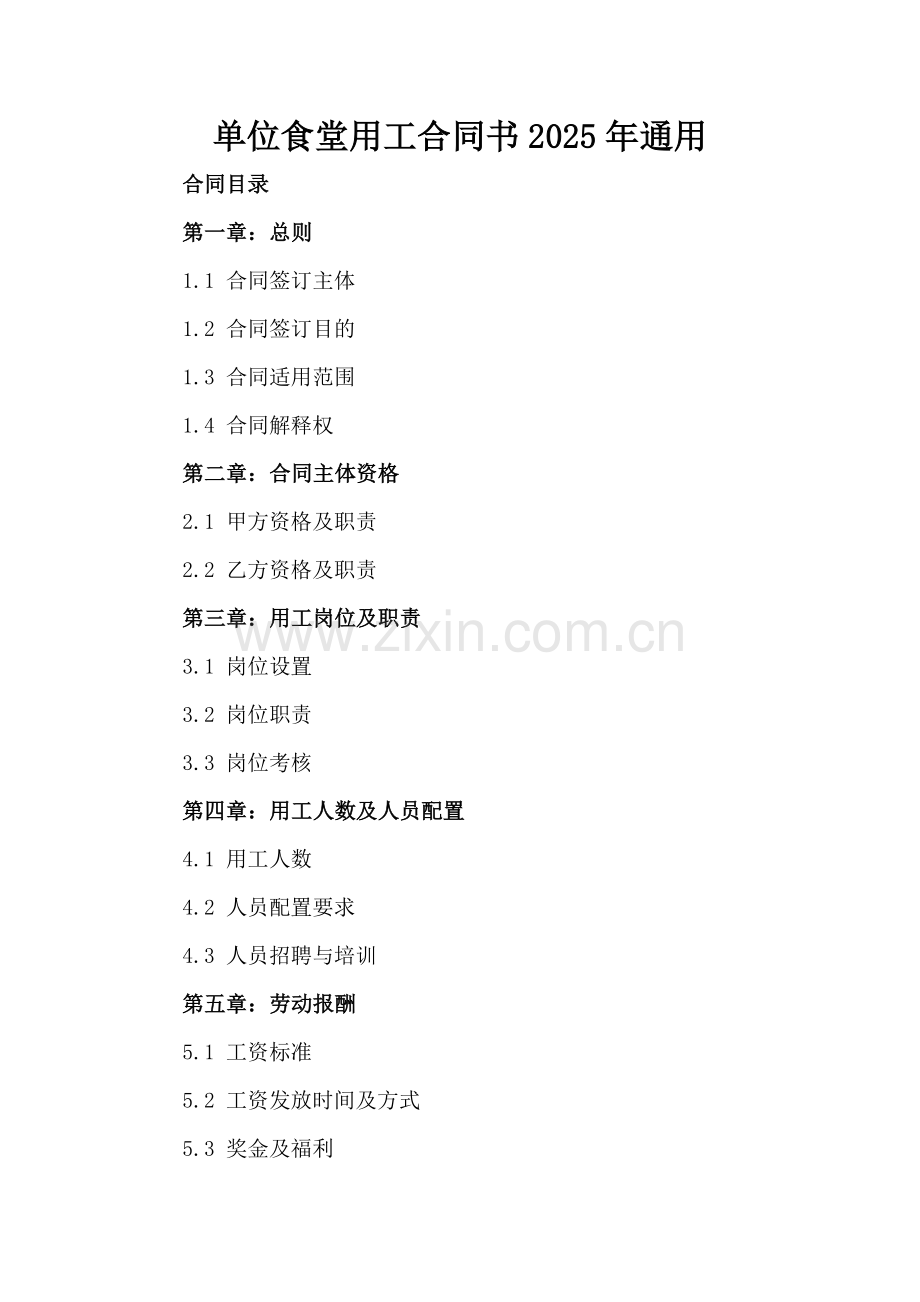 单位食堂用工合同书2025年通用

合同目录

第一章：总则

1.1 合同签订主体

1.2 合同签订目的

1.3 合同适用范围

1.4 合同解释权

第二章：合同主体资格

2.1 甲方资格及职责

2.2 乙方资格及职责

第三章：用工岗位及职责

www.zixin.com.cn

3.1 岗位设置

3.2 岗位职责

3.3 岗位考核

第四章：用工人数及人员配置

4.1 用工人数

4.2 人员配置要求

4.3 人员招聘与培训

第五章：劳动报酬

5.1 工资标准

5.2 工资发放时间及方式

5.3 奖金及福利